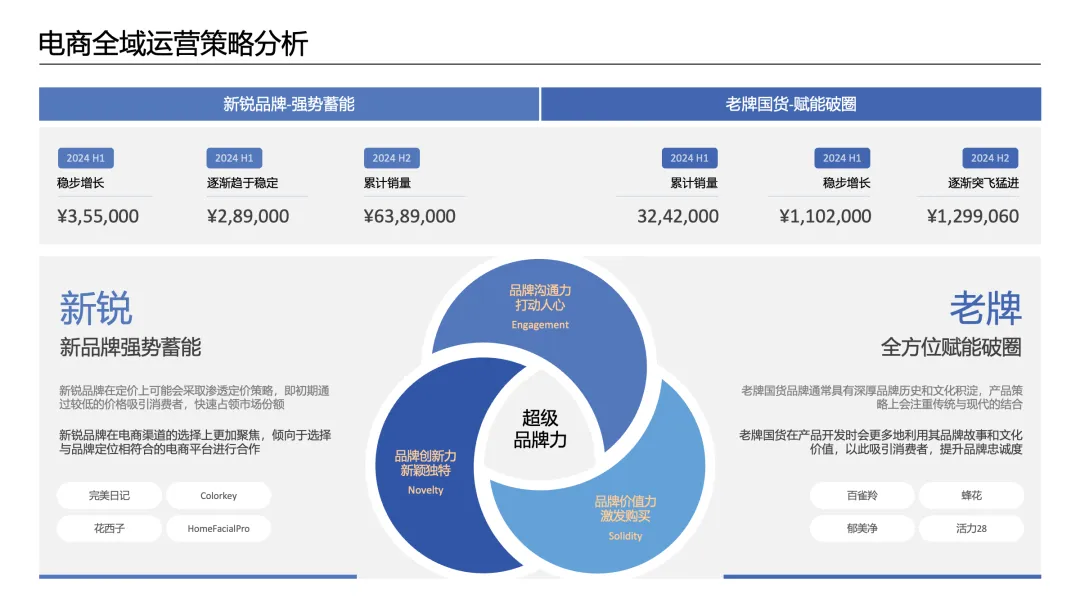 电商全域运营策略分析

新锐品牌-强势蓄能

2024 H1
稳步增长
¥3,55,000

2024 H1
逐渐趋于稳定
¥2,89,000

2024 H2
累计销量
¥63,89,000

老牌国货-赋能破圈

2024 H1
累计销量
32,42,000

2024 H1
稳步增长
¥1,102,000

2024 H2
逐渐突飞猛进
¥1,299,060

新锐
新品牌强势蓄能

新锐品牌在定价上可能会采取渗透定价策略，即初期通过较低的价格吸引消费者，快速占领市场份额

新锐品牌在电商渠道的选择上更加聚焦，倾向于选择与品牌定位相符合的电商平台进行合作

完美日记
Colorkey
花西子
HomeFacialPro

品牌沟通力
打动人心
Engagement

超级
品牌力

品牌创新力
新颖独特
Novelty

品牌价值力
激发购买
Solidity

老牌
全方位赋能破圈

老牌国货品牌通常具有深厚品牌历史和文化积淀，产品策略上会注重传统与现代的结合

老牌国货在产品开发时会更多地利用其品牌故事和文化价值，以此吸引消费者，提升品牌忠诚度

百雀羚
蜂花
郁美净
活力28